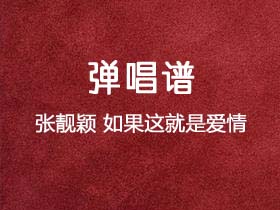 弹唱谱

张靓颖 如果这就是爱情